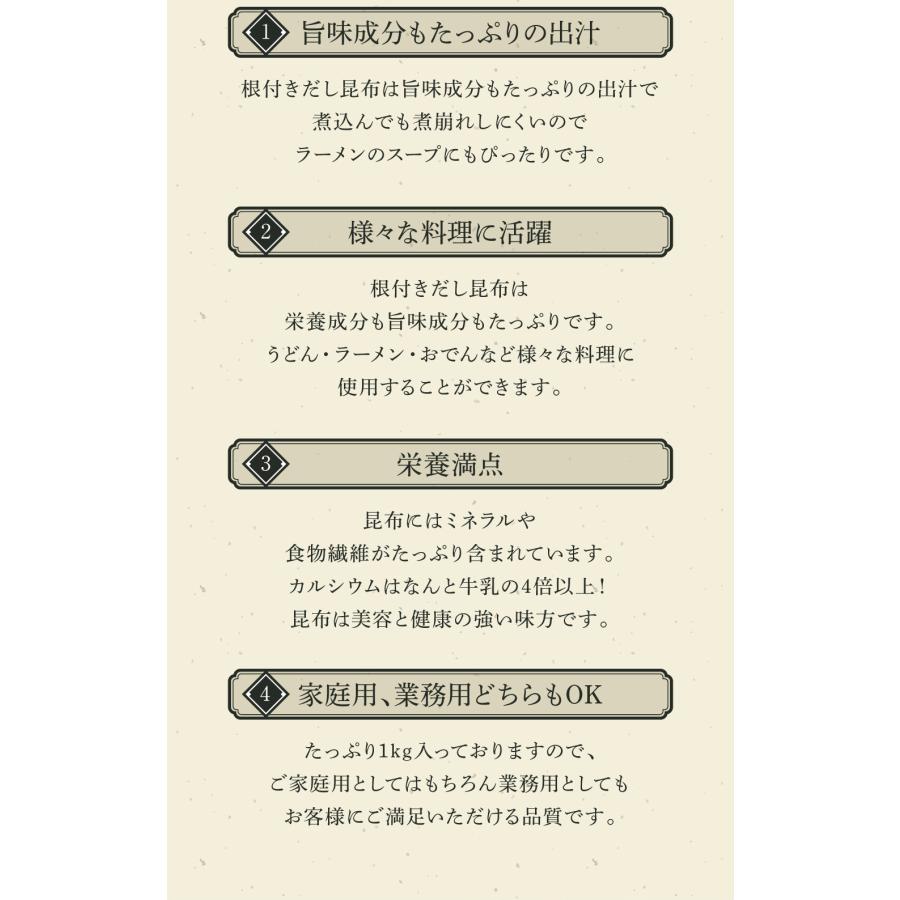 1 旨味成分もたっぷりの出汁

根付きだし昆布は旨味成分もたっぷりの出汁で
煮込んでも煮崩れしにくいので
ラーメンのスープにもぴったりです。

2 様々な料理に活躍

根付きだし昆布は
栄養成分も旨味成分もたっぷりです。
うどん・ラーメン・おでんなど様々な料理に
使用することができます。

3 栄養満点

昆布にはミネラルや
食物繊維がたっぷり含まれています。
カルシウムはなんと牛乳の4倍以上！
昆布は美容と健康の強い味方です。

4 家庭用、業務用どちらもOK

たっぷり1kg入っておりますので、
ご家庭用としてはもちろん業務用としても
お客様にご満足いただける品質です。